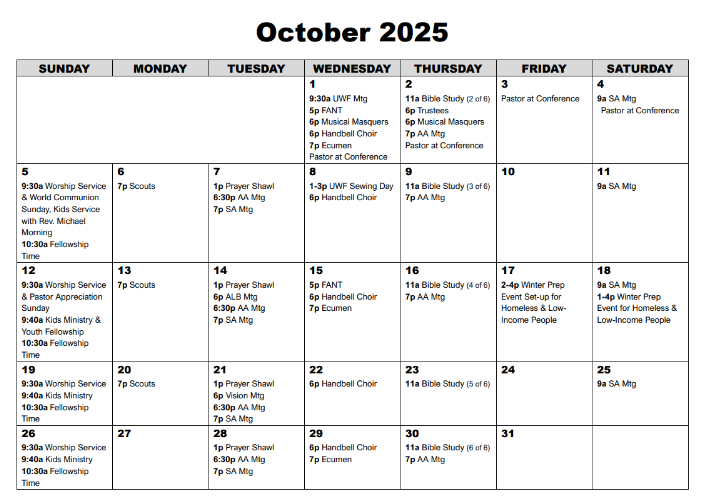 October 2025

| SUNDAY | MONDAY | TUESDAY | WEDNESDAY | THURSDAY | FRIDAY | SATURDAY |
|---|---|---|---|---|---|---|
| | | | 1 9:30a UWF Mtg 5p FANT 6p Musical Masquers 6p Handbell Choir 7p Ecumen Pastor at Conference | 2 11a Bible Study (2 of 6) 6p Trustees 6p Musical Masquers 7p AA Mtg Pastor at Conference | 3 Pastor at Conference | 4 9a SA Mtg Pastor at Conference |
| 5 9:30a Worship Service & World Communion Sunday, Kids Service with Rev. Michael Morning 10:30a Fellowship Time | 6 7p Scouts | 7 1p Prayer Shawl 6:30p AA Mtg 7p SA Mtg | 8 1-3p UWF Sewing Day 6p Handbell Choir | 9 11a Bible Study (3 of 6) 7p AA Mtg | 10 | 11 9a SA Mtg |
| 12 9:30a Worship Service & Pastor Appreciation Sunday 9:40a Kids Ministry & Youth Fellowship 10:30a Fellowship Time | 13 7p Scouts | 14 1p Prayer Shawl 6p ALB Mtg 6:30p AA Mtg 7p SA Mtg | 15 5p FANT 6p Handbell Choir 7p Ecumen | 16 11a Bible Study (4 of 6) 7p AA Mtg | 17 2-4p Winter Prep Event Set-up for Homeless & Low-Income People | 18 9a SA Mtg 1-4p Winter Prep Event for Homeless & Low-Income People |
| 19 9:30a Worship Service 9:40a Kids Ministry 10:30a Fellowship Time | 20 7p Scouts | 21 1p Prayer Shawl 6p Vision Mtg 6:30p AA Mtg 7p SA Mtg | 22 6p Handbell Choir | 23 11a Bible Study (5 of 6) | 24 | 25 9a SA Mtg |
| 26 9:30a Worship Service 9:40a Kids Ministry 10:30a Fellowship Time | 27 | 28 1p Prayer Shawl 6:30p AA Mtg 7p SA Mtg | 29 6p Handbell Choir 7p Ecumen | 30 11a Bible Study (6 of 6) 7p AA Mtg | 31 | |